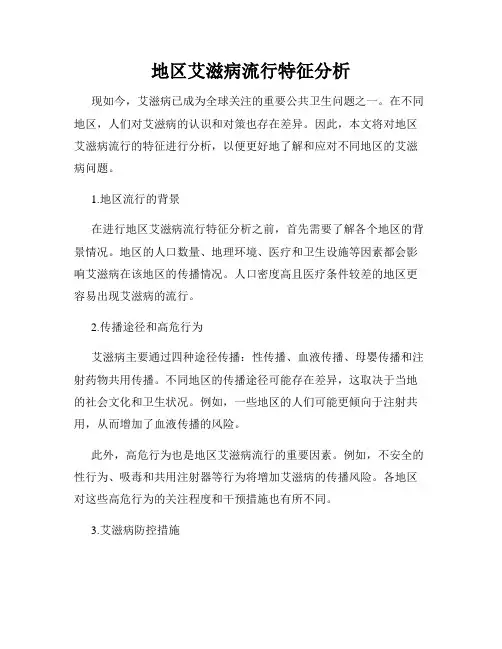 地区艾滋病流行特征分析

现如今，艾滋病已成为全球关注的重要公共卫生问题之一。在不同地区，人们对艾滋病的认识和对策也存在差异。因此，本文将对地区艾滋病流行的特征进行分析，以便更好地了解和应对不同地区的艾滋病问题。

1.地区流行的背景

在进行地区艾滋病流行特征分析之前，首先需要了解各个地区的背景情况。地区的人口数量、地理环境、医疗和卫生设施等因素都会影响艾滋病在该地区的传播情况。人口密度高且医疗条件较差的地区更容易出现艾滋病的流行。

2.传播途径和高危行为

艾滋病主要通过四种途径传播：性传播、血液传播、母婴传播和注射药物共用传播。不同地区的传播途径可能存在差异，这取决于当地的社会文化和卫生状况。例如，一些地区的人们可能更倾向于注射共用，从而增加了血液传播的风险。

此外，高危行为也是地区艾滋病流行的重要因素。例如，不安全的性行为、吸毒和共用注射器等行为将增加艾滋病的传播风险。各地区对这些高危行为的关注程度和干预措施也有所不同。

3.艾滋病防控措施